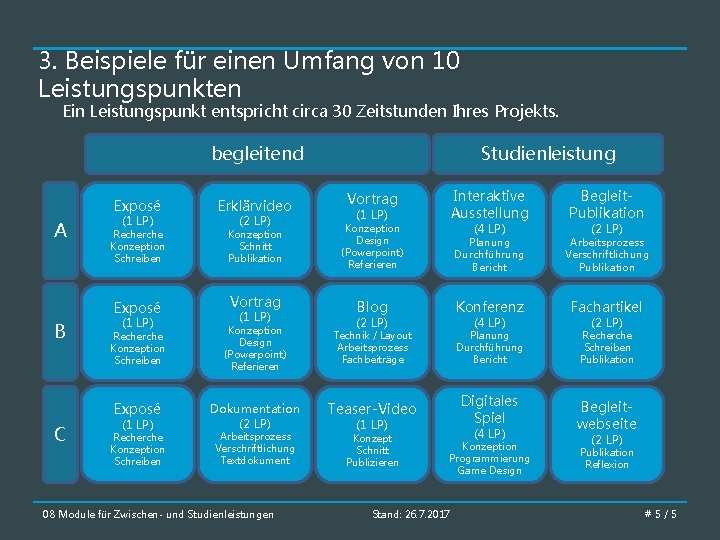 3. Beispiele für einen Umfang von 10 Leistungspunkten

Ein Leistungspunkt entspricht circa 30 Zeitstunden Ihres Projekts.

| | begleitend | | | Studienleistung | |
|---|---|---|---|---|---|
| A | Exposé (1 LP) Recherche Konzeption Schreiben | Erklärvideo (2 LP) Konzeption Schnitt Publikation | Vortrag (1 LP) Konzeption Design (Powerpoint) Referieren | Interaktive Ausstellung (4 LP) Planung Durchführung Bericht | Begleit-Publikation (2 LP) Arbeitsprozess Verschriftlichung Publikation |
| B | Exposé (1 LP) Recherche Konzeption Schreiben | Vortrag (1 LP) Konzeption Design (Powerpoint) Referieren | Blog (2 LP) Technik / Layout Arbeitsprozess Fachbeiträge | Konferenz (4 LP) Planung Durchführung Bericht | Fachartikel (2 LP) Recherche Schreiben Publikation |
| C | Exposé (1 LP) Recherche Konzeption Schreiben | Dokumentation (2 LP) Arbeitsprozess Verschriftlichung Textdokument | Teaser-Video (1 LP) Konzept Schnitt Publizieren | Digitales Spiel (4 LP) Konzeption Programmierung Game Design | Begleit-webseite (2 LP) Publikation Reflexion |

08 Module für Zwischen- und Studienleistungen Stand: 26.7.2017 # 5 / 5